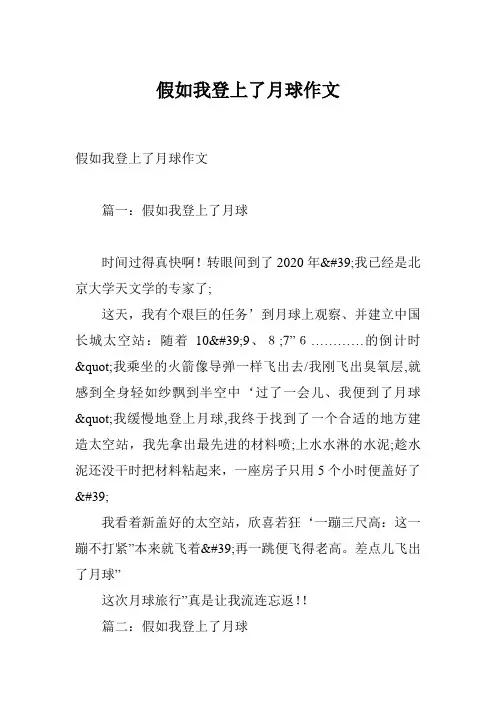 假如我登上了月球作文

假如我登上了月球作文

篇一：假如我登上了月球

时间过得真快啊！转眼间到了 2020 年&#39;我已经是北京大学天文学的专家了;

这天，我有个艰巨的任务’到月球上观察、并建立中国长城太空站：随着 10&#39;9、 8 ;7” 6 …………的倒计时&quot;我乘坐的火箭像导弹一样飞出去/我刚飞出臭氧层,就感到全身轻如纱飘到半空中‘过了一会儿、我便到了月球&quot;我缓慢地登上月球,我终于找到了一个合适的地方建造太空站，我先拿出最先进的材料喷;上水水淋的水泥;趁水泥还没干时把材料粘起来，一座房子只用 5 个小时便盖好了&#39;

我看着新盖好的太空站，欣喜若狂‘一蹦三尺高：这一蹦不打紧”本来就飞着&#39;再一跳便飞得老高。差点儿飞出了月球”

这次月球旅行”真是让我流连忘返!!

篇二：假如我登上了月球